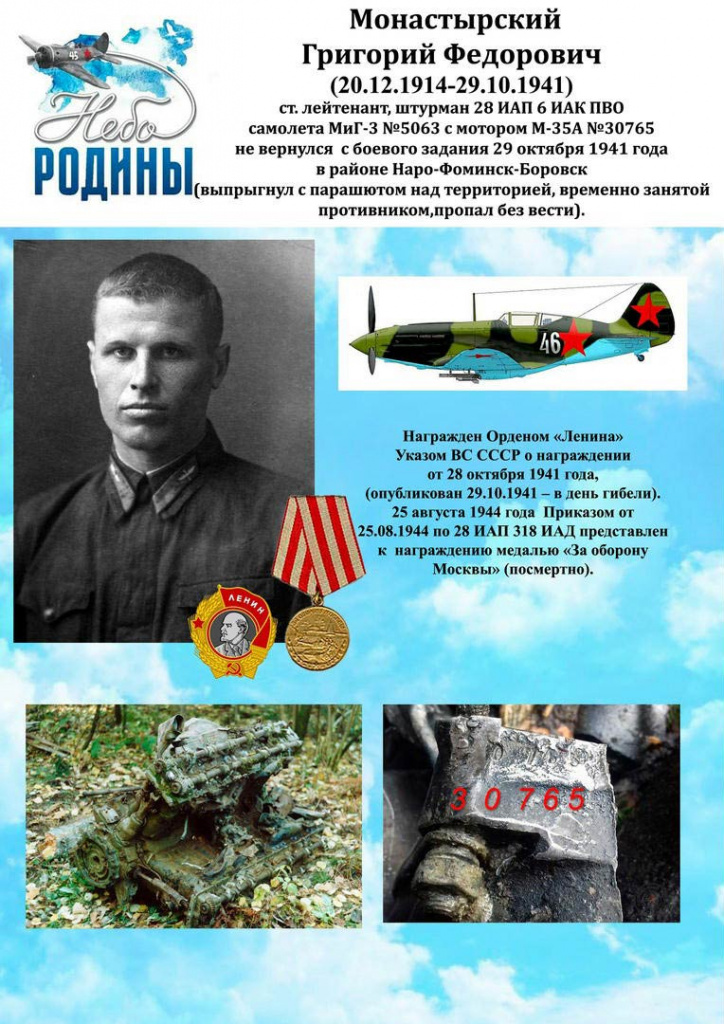 Небо
РОДИНЫ

Монастырский
Григорий Федорович
(20.12.1914-29.10.1941)
ст. лейтенант, штурман 28 ИАП 6 ИАК ПВО самолета МиГ-3 №5063 с мотором М-35А №30765 не вернулся с боевого задания 29 октября 1941 года в районе Наро-Фоминск-Боровск (выпрыгнул с парашютом над территорией, временно занятой противником,пропал без вести).

46

Награжден Орденом «Ленина» Указом ВС СССР о награждении от 28 октября 1941 года, (опубликован 29.10.1941 – в день гибели). 25 августа 1944 года Приказом от 25.08.1944 по 28 ИАП 318 ИАД представлен к награждению медалью «За оборону Москвы» (посмертно).

ЛЕНИН

3 0 7 6 5